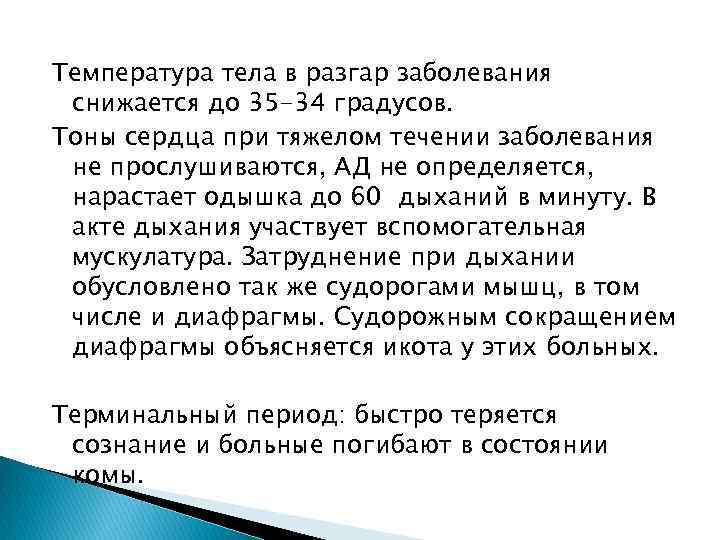 Температура тела в разгар заболевания снижается до 35-34 градусов.

Тоны сердца при тяжелом течении заболевания не прослушиваются, АД не определяется, нарастает одышка до 60 дыханий в минуту. В акте дыхания участвует вспомогательная мускулатура. Затруднение при дыхании обусловлено так же судорогами мышц, в том числе и диафрагмы. Судорожным сокращением диафрагмы объясняется икота у этих больных.

Терминальный период: быстро теряется сознание и больные погибают в состоянии комы.